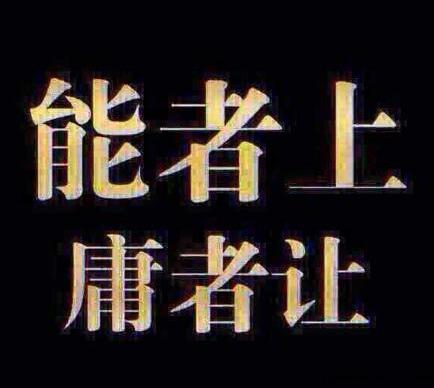 能者上
庸者让